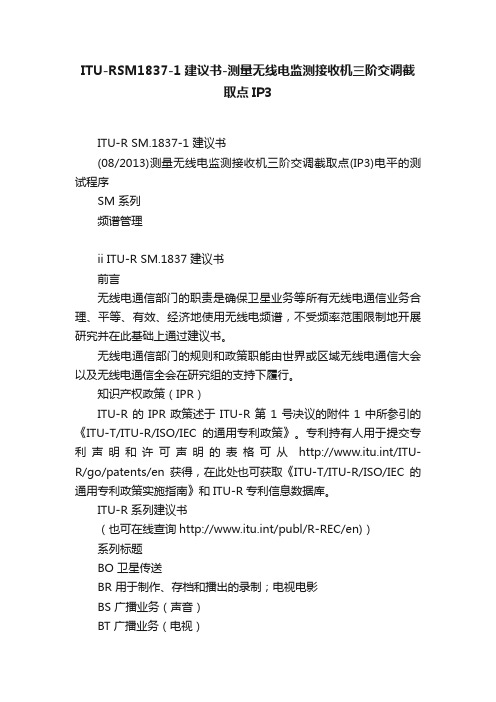 ITU-RSM1837-1 建议书-测量无线电监测接收机三阶交调截取点 IP3

ITU-R SM.1837-1 建议书

(08/2013)测量无线电监测接收机三阶交调截取点(IP3)电平的测试程序

SM 系列

频谱管理

ii ITU-R SM.1837 建议书

前言

无线电通信部门的职责是确保卫星业务等所有无线电通信业务合理、平等、有效、经济地使用无线电频谱，不受频率范围限制地开展研究并在此基础上通过建议书。

无线电通信部门的规则和政策职能由世界或区域无线电通信大会以及无线电通信全会在研究组的支持下履行。

知识产权政策（IPR）

ITU-R 的 IPR 政策述于 ITU-R 第 1 号决议的附件 1 中所参引的《ITU-T/ITU-R/ISO/IEC 的通用专利政策》。专利持有人用于提交专利声明和许可声明的表格可从 http://www.itu.int/ITU-R/go/patents/en 获得，在此处也可获取《ITU-T/ITU-R/ISO/IEC 的通用专利政策实施指南》和 ITU-R 专利信息数据库。

ITU-R 系列建议书

（也可在线查询 http://www.itu.int/publ/R-REC/en)）

系列标题

BO 卫星传送

BR 用于制作、存档和播出的录制；电视电影

BS 广播业务（声音）

BT 广播业务（电视）